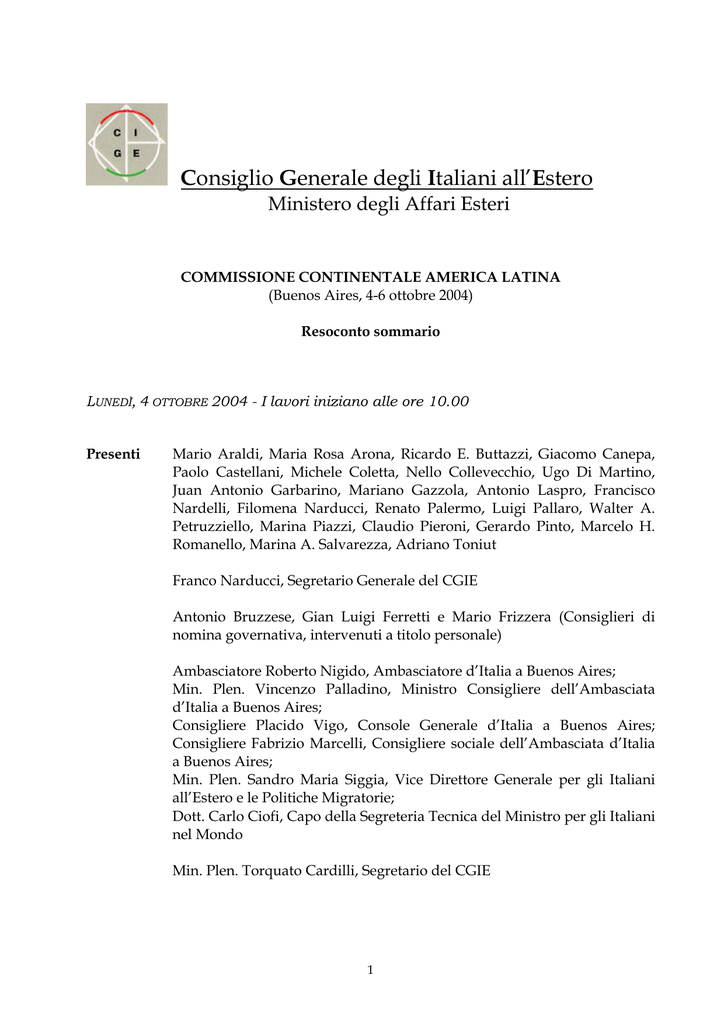 C I
G E

Consiglio Generale degli Italiani all'Estero
Ministero degli Affari Esteri

COMMISSIONE CONTINENTALE AMERICA LATINA
(Buenos Aires, 4-6 ottobre 2004)

Resoconto sommario

LUNEDÌ, 4 OTTOBRE 2004 - I lavori iniziano alle ore 10.00

Presenti

Mario Araldi, Maria Rosa Arona, Ricardo E. Buttazzi, Giacomo Canepa, Paolo Castellani, Michele Coletta, Nello Collevecchio, Ugo Di Martino, Juan Antonio Garbarino, Mariano Gazzola, Antonio Laspro, Francisco Nardelli, Filomena Narducci, Renato Palermo, Luigi Pallaro, Walter A. Petruzziello, Marina Piazzi, Claudio Pieroni, Gerardo Pinto, Marcelo H. Romanello, Marina A. Salvarezza, Adriano Toniut

Franco Narducci, Segretario Generale del CGIE

Antonio Bruzzese, Gian Luigi Ferretti e Mario Frizzera (Consiglieri di nomina governativa, intervenuti a titolo personale)

Ambasciatore Roberto Nigido, Ambasciatore d'Italia a Buenos Aires;
Min. Plen. Vincenzo Palladino, Ministro Consigliere dell'Ambasciata d'Italia a Buenos Aires;
Consigliere Placido Vigo, Console Generale d'Italia a Buenos Aires;
Consigliere Fabrizio Marcelli, Consigliere sociale dell'Ambasciata d'Italia a Buenos Aires;
Min. Plen. Sandro Maria Siggia, Vice Direttore Generale per gli Italiani all'Estero e le Politiche Migratorie;
Dott. Carlo Ciofi, Capo della Segreteria Tecnica del Ministro per gli Italiani nel Mondo

Min. Plen. Torquato Cardilli, Segretario del CGIE

1